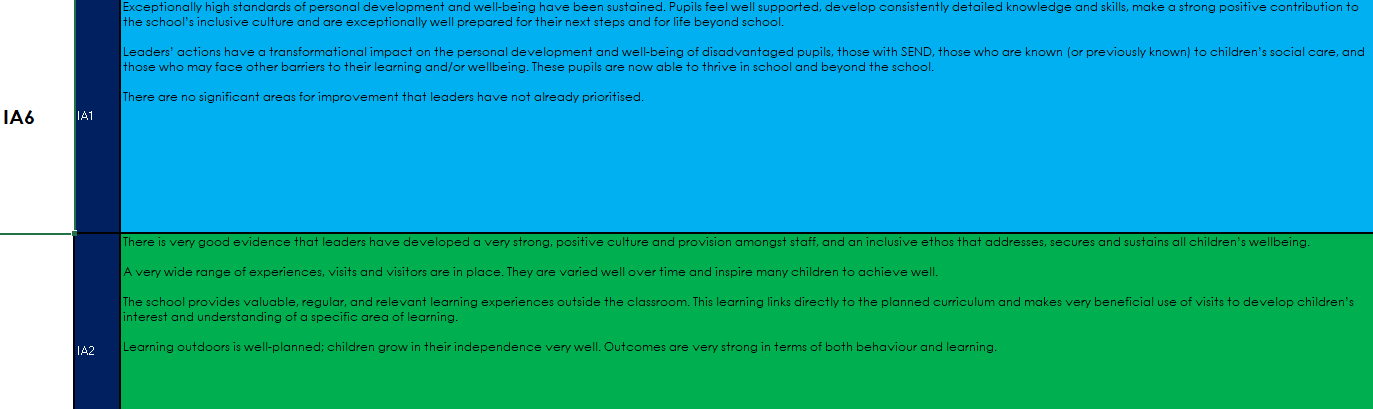 IA6

IA1

Exceptionally high standards of personal development and well-being have been sustained. Pupils feel well supported, develop consistently detailed knowledge and skills, make a strong positive contribution to the school's inclusive culture and are exceptionally well prepared for their next steps and for life beyond school.

Leaders' actions have a transformational impact on the personal development and well-being of disadvantaged pupils, those with SEND, those who are known (or previously known) to children's social care, and those who may face other barriers to their learning and/or wellbeing. These pupils are now able to thrive in school and beyond the school.

There are no significant areas for improvement that leaders have not already prioritised.

IA2

There is very good evidence that leaders have developed a very strong, positive culture and provision amongst staff, and an inclusive ethos that addresses, secures and sustains all children's wellbeing.

A very wide range of experiences, visits and visitors are in place. They are varied well over time and inspire many children to achieve well.

The school provides valuable, regular, and relevant learning experiences outside the classroom. This learning links directly to the planned curriculum and makes very beneficial use of visits to develop children's interest and understanding of a specific area of learning.

Learning outdoors is well-planned; children grow in their independence very well. Outcomes are very strong in terms of both behaviour and learning.